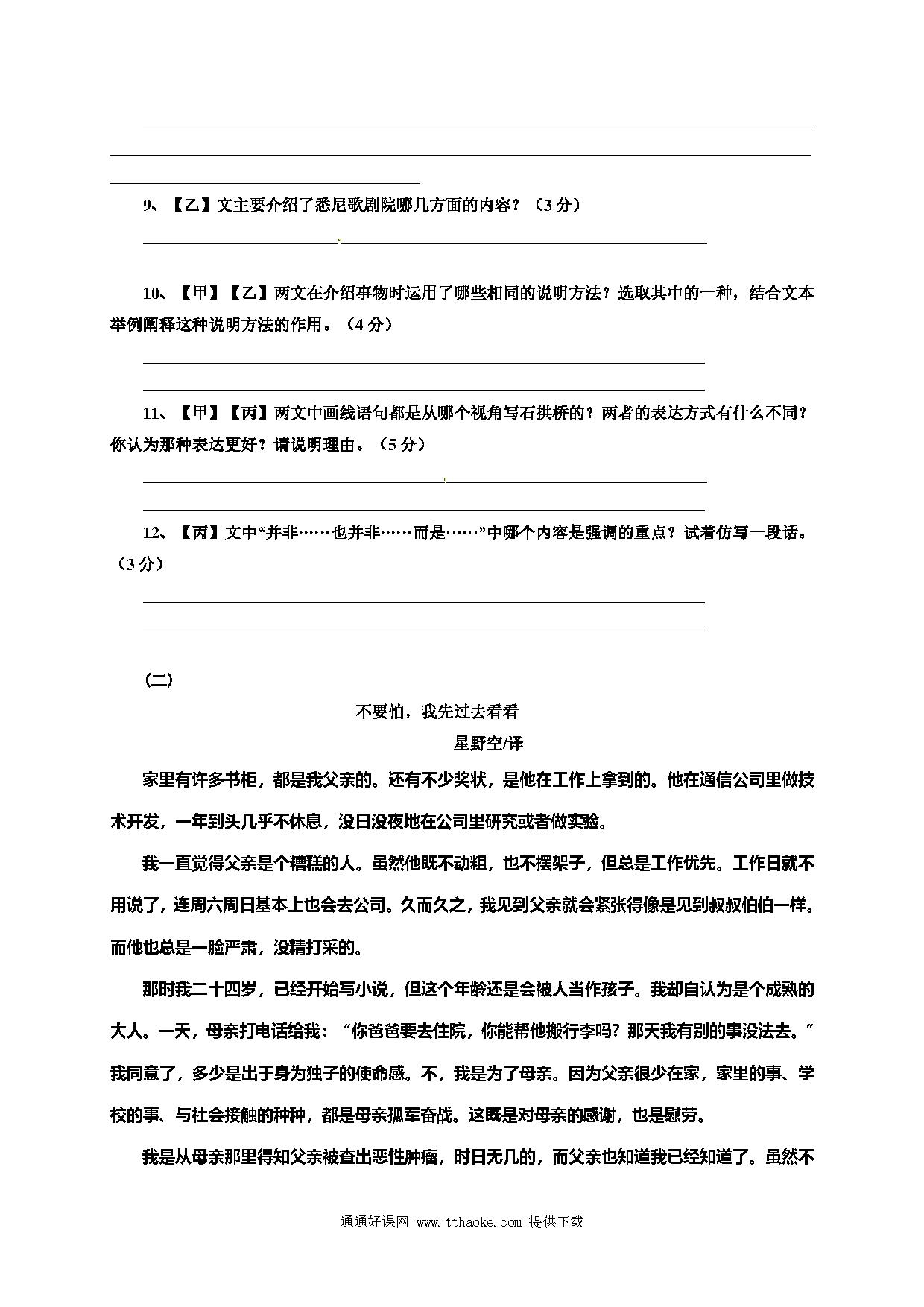 9、【乙】文主要介绍了悉尼歌剧院哪几方面的内容？（3分）

10、【甲】【乙】两文在介绍事物时运用了哪些相同的说明方法？选取其中的一种，结合文本举例阐释这种说明方法的作用。（4分）

11、【甲】【丙】两文中画线语句都是从哪个视角写石拱桥的？两者的表达方式有什么不同？你认为那种表达更好？请说明理由。（5分）

12、【丙】文中“并非……也并非……而是……”中哪个内容是强调的重点？试着仿写一段话。（3分）

（二）

不要怕，我先过去看看

星野空/译

家里有许多书柜，都是我父亲的。还有不少奖状，是他在工作上拿到的。他在通信公司里做技术开发，一年到头几乎不休息，没日没夜地在公司里研究或者做实验。

我一直觉得父亲是个糟糕的人。虽然他既不动粗，也不摆架子，但总是工作优先。工作日就不用说了，连周六周日基本上也会去公司。久而久之，我见到父亲就会紧张得像是见到叔叔伯伯一样。而他也总是一脸严肃，没精打采的。

那时我二十四岁，已经开始写小说，但这个年龄还是会被人当作孩子。我却自认为是个成熟的大人。一天，母亲打电话给我：“你爸爸要去住院，你能帮他搬行李吗？那天我有别的事没法去。”我同意了，多少是出于身为独子的使命感。不，我是为了母亲。因为父亲很少在家，家里的事、学校的事、与社会接触的种种，都是母亲孤军奋战。这既是对母亲的感谢，也是慰劳。

我是从母亲那里得知父亲被查出恶性肿瘤，时日无几的，而父亲也知道我已经知道了。虽然不

通通好课网 www.tthaoke.com 提供下载